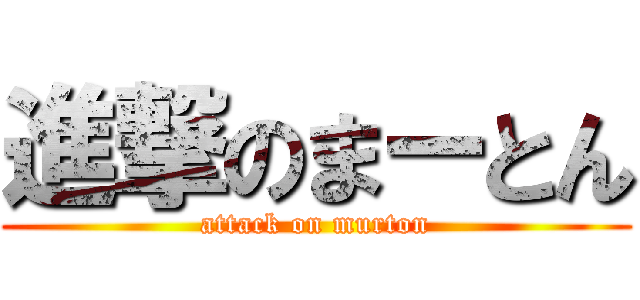 進撃のまーとん
attack on murton